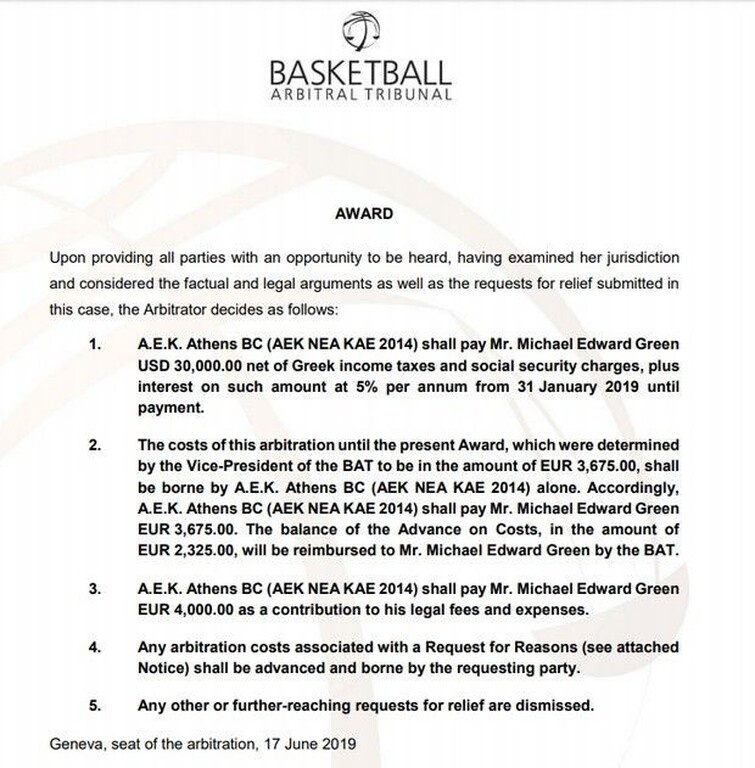 BASKETBALL
ARBITRAL TRIBUNAL

AWARD

Upon providing all parties with an opportunity to be heard, having examined her jurisdiction and considered the factual and legal arguments as well as the requests for relief submitted in this case, the Arbitrator decides as follows:

1. A.E.K. Athens BC (AEK NEA KAE 2014) shall pay Mr. Michael Edward Green USD 30,000.00 net of Greek income taxes and social security charges, plus interest on such amount at 5% per annum from 31 January 2019 until payment.

2. The costs of this arbitration until the present Award, which were determined by the Vice-President of the BAT to be in the amount of EUR 3,675.00, shall be borne by A.E.K. Athens BC (AEK NEA KAE 2014) alone. Accordingly, A.E.K. Athens BC (AEK NEA KAE 2014) shall pay Mr. Michael Edward Green EUR 3,675.00. The balance of the Advance on Costs, in the amount of EUR 2,325.00, will be reimbursed to Mr. Michael Edward Green by the BAT.

3. A.E.K. Athens BC (AEK NEA KAE 2014) shall pay Mr. Michael Edward Green EUR 4,000.00 as a contribution to his legal fees and expenses.

4. Any arbitration costs associated with a Request for Reasons (see attached Notice) shall be advanced and borne by the requesting party.

5. Any other or further-reaching requests for relief are dismissed.

Geneva, seat of the arbitration, 17 June 2019